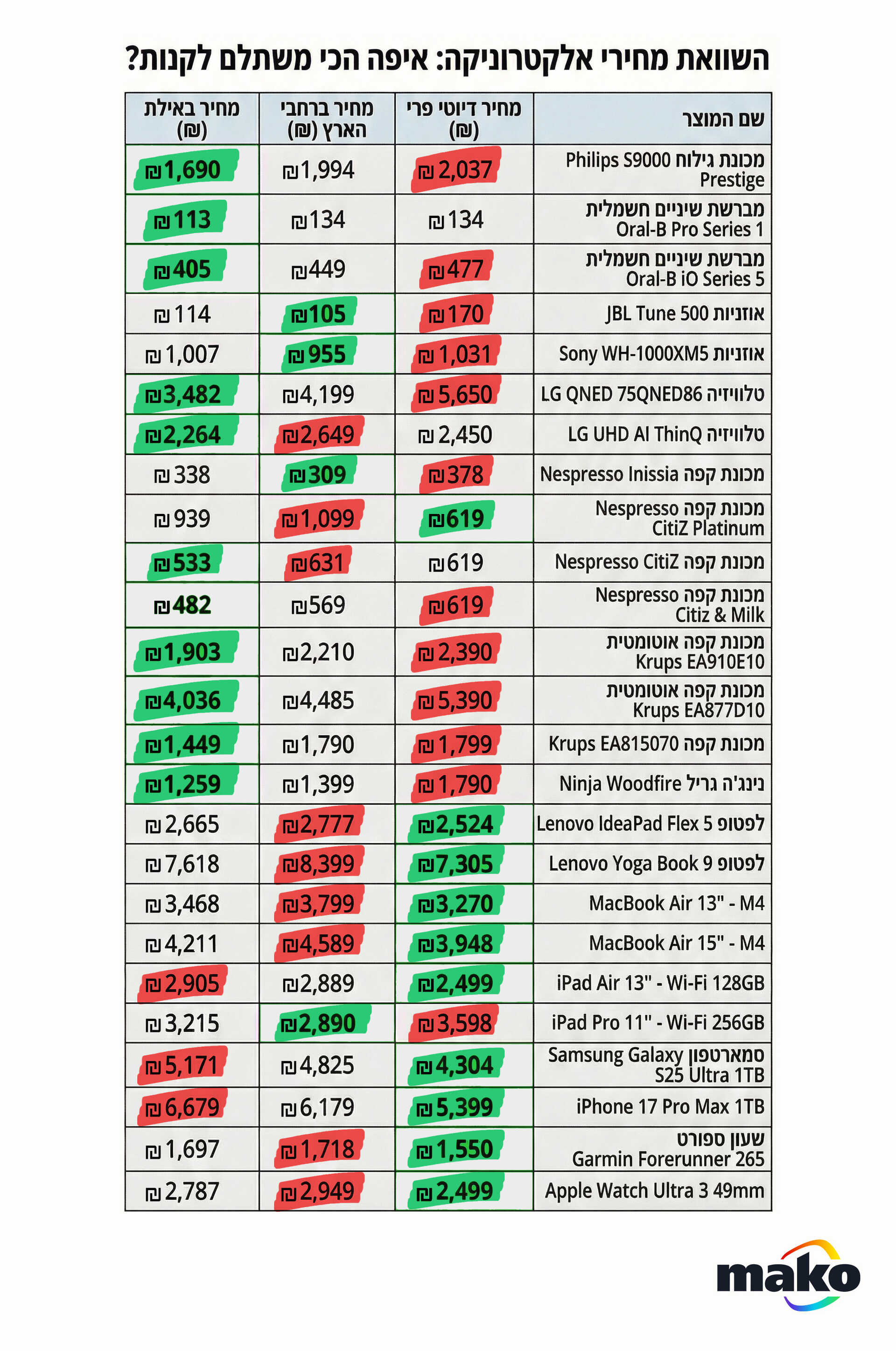 השוואת מחירי אלקטרוניקה: איפה הכי משתלם לקנות?

| שם המוצר | מחיר דיוטי פרי (₪) | מחיר ברחבי הארץ (₪) | מחיר באילת (₪) |
|---|---|---|---|
| מכונת גילוח Philips S9000 Prestige | ₪2,037 | ₪1,994 | ₪1,690 |
| מברשת שיניים חשמלית Oral-B Pro Series 1 | ₪134 | ₪134 | ₪113 |
| מברשת שיניים חשמלית Oral-B iO Series 5 | ₪477 | ₪449 | ₪405 |
| אוזניות JBL Tune 500 | ₪170 | ₪105 | ₪114 |
| אוזניות Sony WH-1000XM5 | ₪1,031 | ₪955 | ₪1,007 |
| טלוויזיה LG QNED 75QNED86 | ₪5,650 | ₪4,199 | ₪3,482 |
| טלוויזיה LG UHD AI ThinQ | ₪2,450 | ₪2,649 | ₪2,264 |
| מכונת קפה Nespresso Inissia | ₪378 | ₪309 | ₪338 |
| מכונת קפה Nespresso CitiZ Platinum | ₪619 | ₪1,099 | ₪939 |
| מכונת קפה Nespresso CitiZ | ₪619 | ₪631 | ₪533 |
| מכונת קפה Nespresso Citiz & Milk | ₪619 | ₪569 | ₪482 |
| מכונת קפה אוטומטית Krups EA910E10 | ₪2,390 | ₪2,210 | ₪1,903 |
| מכונת קפה אוטומטית Krups EA877D10 | ₪5,390 | ₪4,485 | ₪4,036 |
| מכונת קפה Krups EA815070 | ₪1,799 | ₪1,790 | ₪1,449 |
| נינג'ה גריל Ninja Woodfire | ₪1,790 | ₪1,399 | ₪1,259 |
| לפטופ Lenovo IdeaPad Flex 5 | ₪2,524 | ₪2,777 | ₪2,665 |
| לפטופ Lenovo Yoga Book 9 | ₪7,305 | ₪8,399 | ₪7,618 |
| MacBook Air 13" - M4 | ₪3,270 | ₪3,799 | ₪3,468 |
| MacBook Air 15" - M4 | ₪3,948 | ₪4,589 | ₪4,211 |
| iPad Air 13" - Wi-Fi 128GB | ₪2,499 | ₪2,889 | ₪2,905 |
| iPad Pro 11" - Wi-Fi 256GB | ₪3,598 | ₪2,890 | ₪3,215 |
| סמארטפון Samsung Galaxy S25 Ultra 1TB | ₪4,304 | ₪4,825 | ₪5,171 |
| iPhone 17 Pro Max 1TB | ₪5,399 | ₪6,179 | ₪6,679 |
| שעון ספורט Garmin Forerunner 265 | ₪1,550 | ₪1,718 | ₪1,697 |
| Apple Watch Ultra 3 49mm | ₪2,499 | ₪2,949 | ₪2,787 |

mako